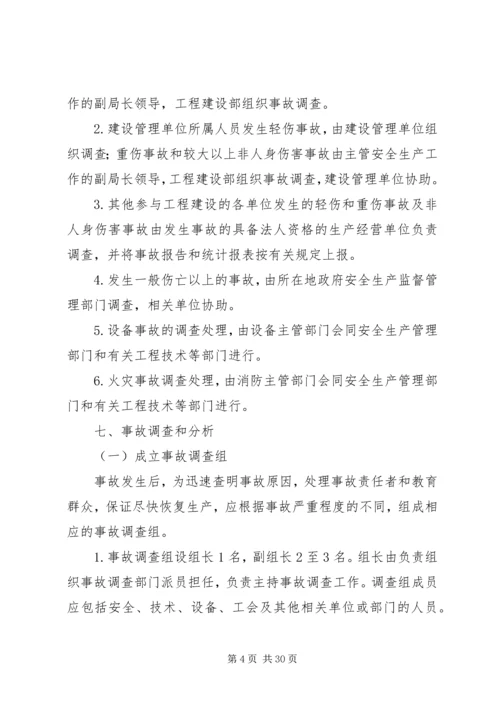 作的副局长领导，工程建设部组织事故调查。

2.建设管理单位所属人员发生轻伤事故，由建设管理单位组织调查；重伤事故和较大以上非人身伤害事故由主管安全生产工作的副局长领导，工程建设部组织事故调查，建设管理单位协助。

3.其他参与工程建设的各单位发生的轻伤和重伤事故及非人身伤害事故由发生事故的具备法人资格的生产经营单位负责调查，并将事故报告和统计报表按有关规定上报。

4.发生一般伤亡以上的事故，由所在地政府安全生产监督管理部门调查，相关单位协助。

5.设备事故的调查处理，由设备主管部门会同安全生产管理部门和有关工程技术等部门进行。

6.火灾事故调查处理，由消防主管部门会同安全生产管理部门和有关工程技术等部门进行。

七、事故调查和分析

（一）成立事故调查组

事故发生后，为迅速查明事故原因，处理事故责任者和教育群众，保证尽快恢复生产，应根据事故严重程度的不同，组成相应的事故调查组。

1.事故调查组设组长1名，副组长2至3名。组长由负责组织事故调查部门派员担任，负责主持事故调查工作。调查组成员应包括安全、技术、设备、工会及其他相关单位或部门的人员。

第4页 共30页